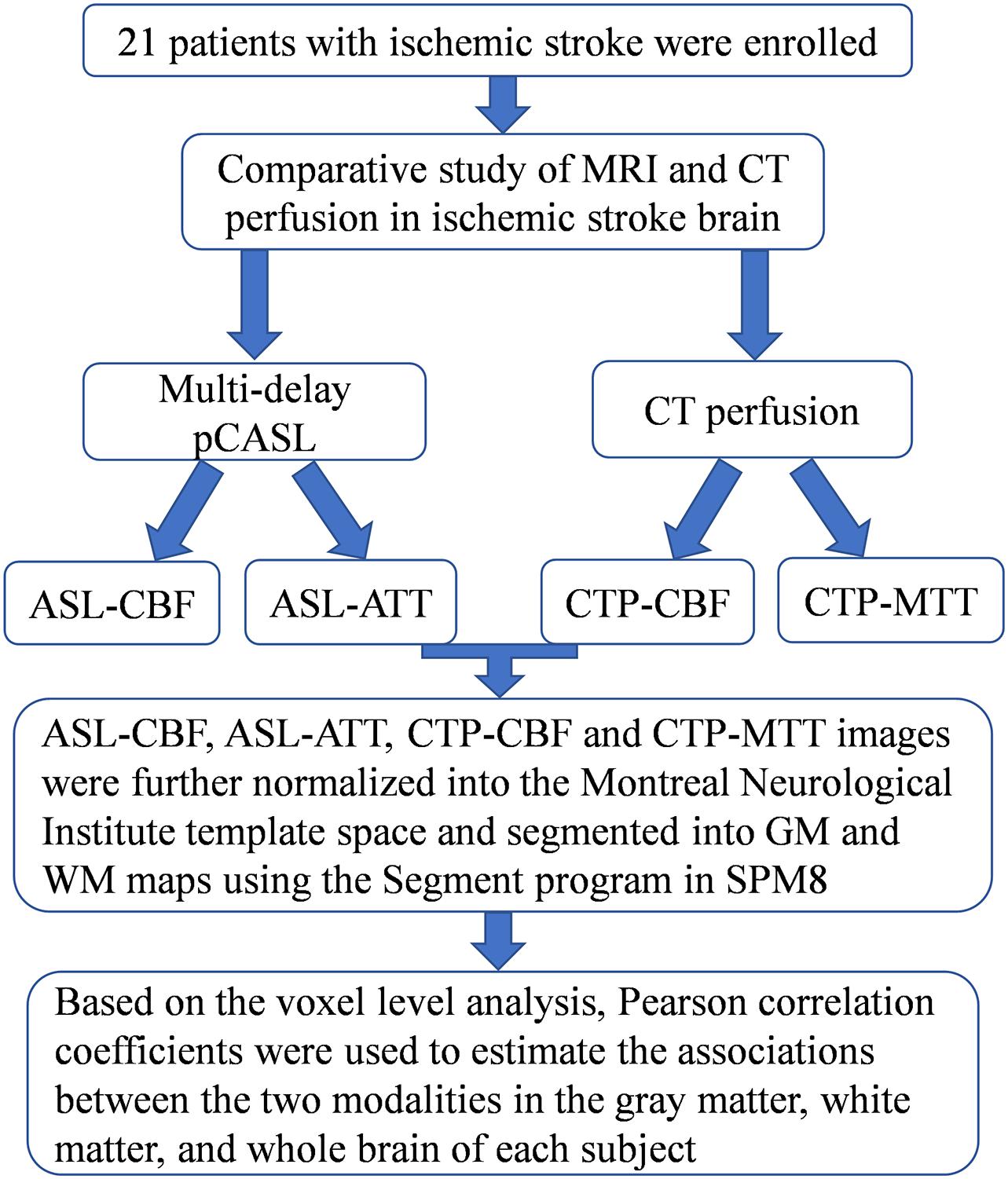 21 patients with ischemic stroke were enrolled

Comparative study of MRI and CT perfusion in ischemic stroke brain

Multi-delay pCASL

CT perfusion

ASL-CBF

ASL-ATT

CTP-CBF

CTP-MTT

ASL-CBF, ASL-ATT, CTP-CBF and CTP-MTT images were further normalized into the Montreal Neurological Institute template space and segmented into GM and WM maps using the Segment program in SPM8

Based on the voxel level analysis, Pearson correlation coefficients were used to estimate the associations between the two modalities in the gray matter, white matter, and whole brain of each subject